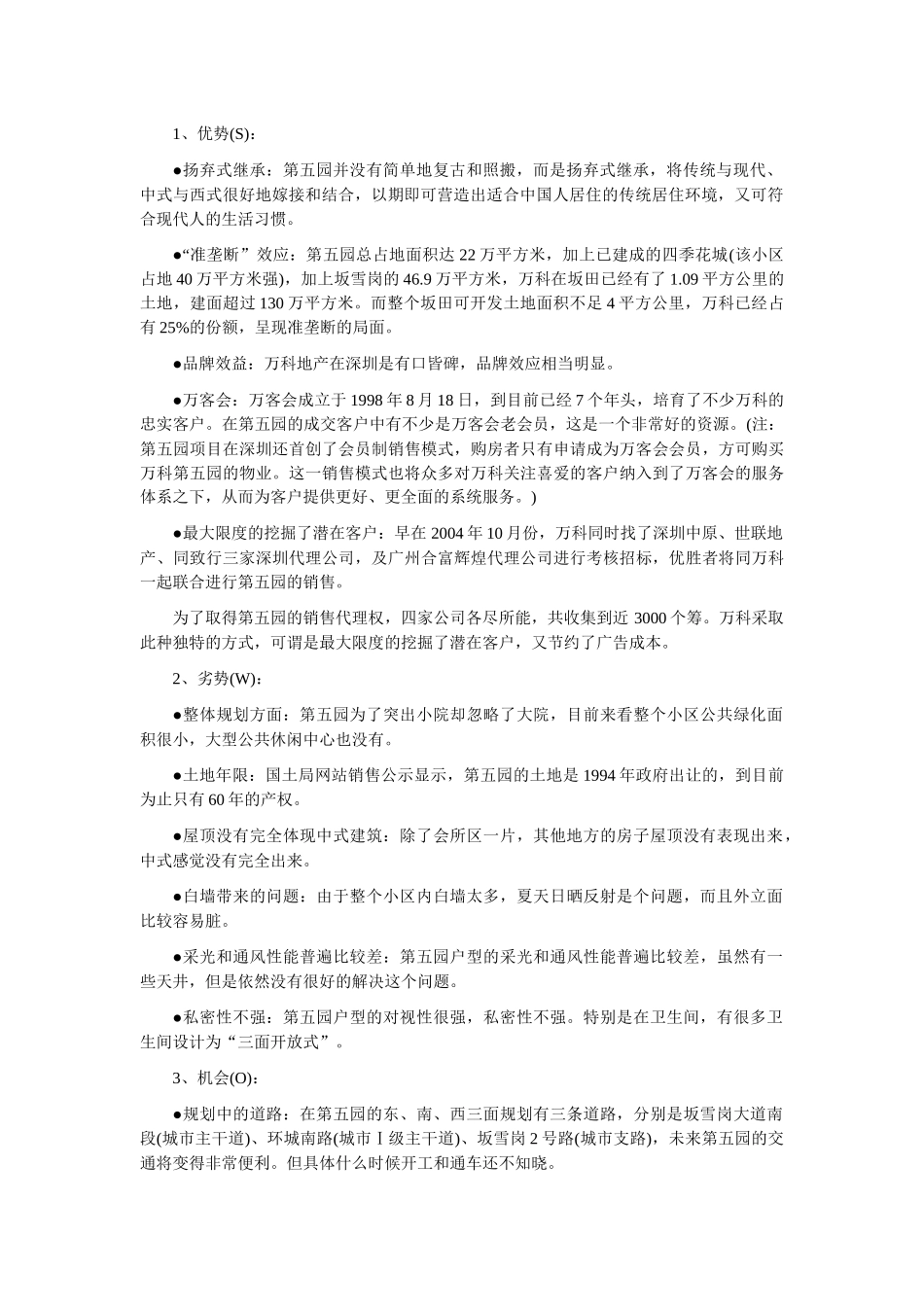 1、优势(S)：

●扬弃式继承：第五园并没有简单地复古和照搬，而是扬弃式继承，将传统与现代、中式与西式很好地嫁接和结合，以期即可营造出适合中国人居住的传统居住环境，又可符合现代人的生活习惯。

●“准垄断”效应：第五园总占地面积达 22 万平方米，加上已建成的四季花城(该小区占地 40 万平方米强)，加上坂雪岗的 46.9 万平方米，万科在坂田已经有了 1.09 平方公里的土地，建面超过 130 万平方米。而整个坂田可开发土地面积不足 4 平方公里，万科已经占有 25%的份额，呈现准垄断的局面。

●品牌效益：万科地产在深圳是有口皆碑，品牌效应相当明显。

●万客会：万客会成立于 1998 年 8 月 18 日，到目前已经 7 个年头，培育了不少万科的忠实客户。在第五园的成交客户中有不少是万客会老会员，这是一个非常好的资源。(注：第五园项目在深圳还首创了会员制销售模式，购房者只有申请成为万客会会员，方可购买万科第五园的物业。这一销售模式也将众多对万科关注喜爱的客户纳入到了万客会的服务体系之下，从而为客户提供更好、更全面的系统服务。)

●最大限度的挖掘了潜在客户：早在 2004 年 10 月份，万科同时找了深圳中原、世联地产、同致行三家深圳代理公司，及广州合富辉煌代理公司进行考核招标，优胜者将同万科一起联合进行第五园的销售。

为了取得第五园的销售代理权，四家公司各尽所能，共收集到近 3000 个筹。万科采取此种独特的方式，可谓是最大限度的挖掘了潜在客户，又节约了广告成本。

2、劣势(W)：

●整体规划方面：第五园为了突出小院却忽略了大院，目前来看整个小区公共绿化面积很小，大型公共休闲中心也没有。

●土地年限：国土局网站销售公示显示，第五园的土地是 1994 年政府出让的，到目前为止只有 60 年的产权。

●屋顶没有完全体现中式建筑：除了会所区一片，其他地方的房子屋顶没有表现出来，中式感觉没有完全出来。

●白墙带来的问题：由于整个小区内白墙太多，夏天日晒反射是个问题，而且外立面比较容易脏。

●采光和通风性能普遍比较差：第五园户型的采光和通风性能普遍比较差，虽然有一些天井，但是依然没有很好的解决这个问题。

●私密性不强：第五园户型的对视性很强，私密性不强。特别是在卫生间，有很多卫生间设计为“三面开放式”。

3、机会(O)：

●规划中的道路：在第五园的东、南、西三面规划有三条道路，分别是坂雪岗大道南段(城市主干道)、环城南路(城市Ⅰ级主干道)、坂雪岗 2 号路(城市支路)，未来第五园的交通将变得非常便利。但具体什么时候开工和通车还不知晓。